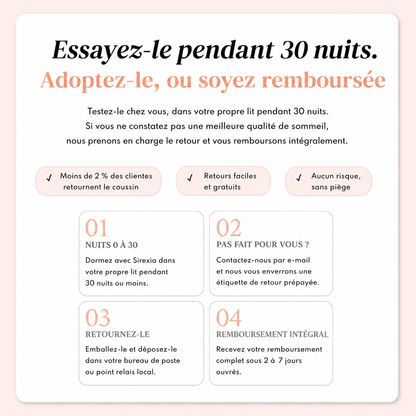 Essayez-le pendant 30 nuits.
Adoptez-le, ou soyez remboursée

Testez-le chez vous, dans votre propre lit pendant 30 nuits. Si vous ne constatez pas une meilleure qualité de sommeil, nous prenons en charge le retour et vous remboursons intégralement.

✓ Moins de 2 % des clientes retournent le coussin

✓ Retours faciles et gratuits

✓ Aucun risque, sans piège

01
NUITS 0 À 30
Dormez avec Sirexia dans votre propre lit pendant 30 nuits ou moins.

02
PAS FAIT POUR VOUS ?
Contactez-nous par e-mail et nous vous enverrons une étiquette de retour prépayée.

03
RETOURNEZ-LE
Emballez-le et déposez-le dans votre bureau de poste ou point relais local.

04
REMBOURSEMENT INTÉGRAL
Recevez votre remboursement complet sous 2 à 7 jours ouvrés.